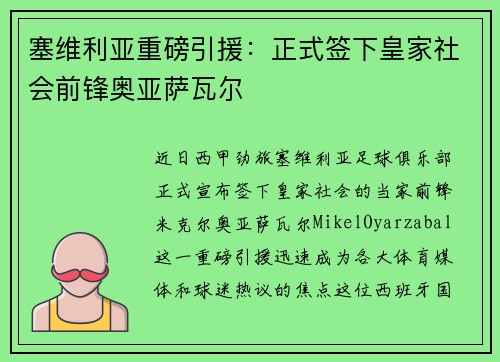 塞维利亚重磅引援：正式签下皇家社会前锋奥亚萨瓦尔

近日西甲劲旅塞维利亚足球俱乐部正式宣布签下皇家社会的当家前锋米克尔奥亚萨瓦尔MikelOyarzabal这一重磅引援迅速成为各大体育媒体和球迷热议的焦点这位西班牙国